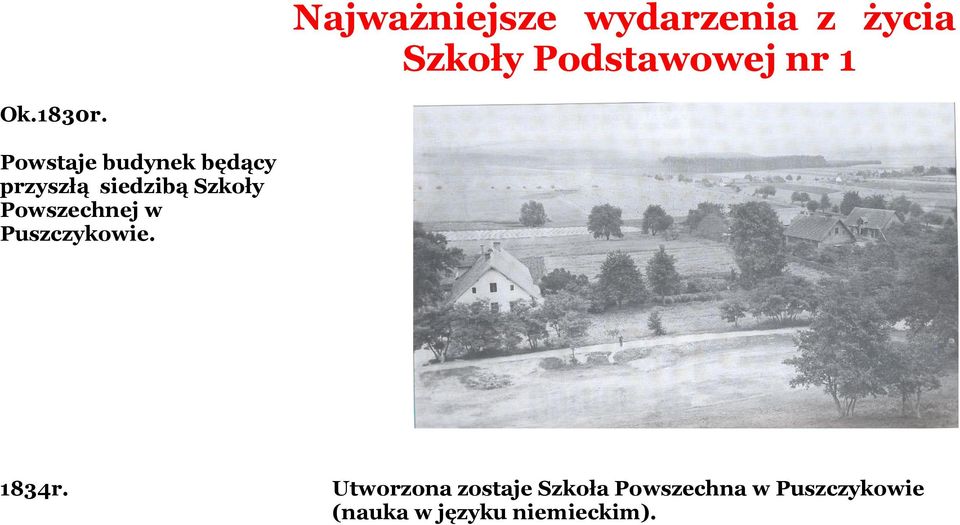 Najważniejsze wydarzenia z życia Szkoły Podstawowej nr 1

Ok.1830r.

Powstaje budynek będący przyszłą siedzibą Szkoły Powszechnej w Puszczykowie.

1834r.

Utworzona zostaje Szkoła Powszechna w Puszczykowie (nauka w języku niemieckim).